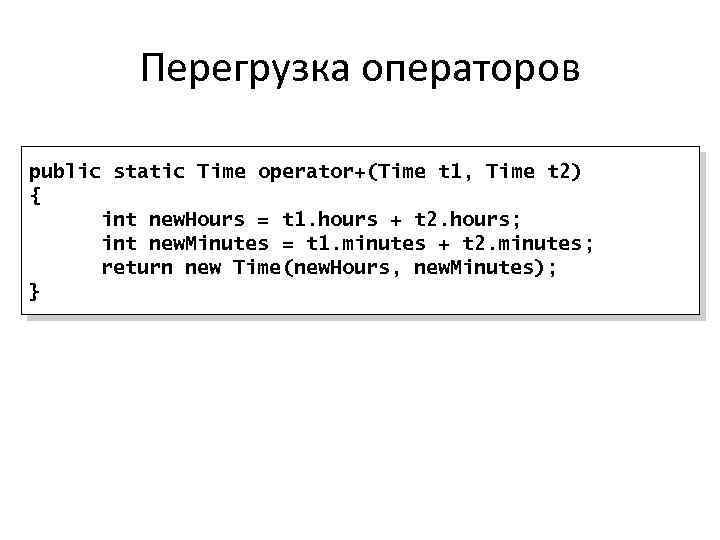 Перегрузка операторов

public static Time operator+(Time t1, Time t2)
{
	int newHours = t1.hours + t2.hours;
	int newMinutes = t1.minutes + t2.minutes;
	return new Time(newHours, newMinutes);
}